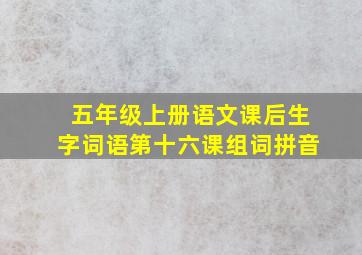 五年级上册语文课后生字词语第十六课组词拼音